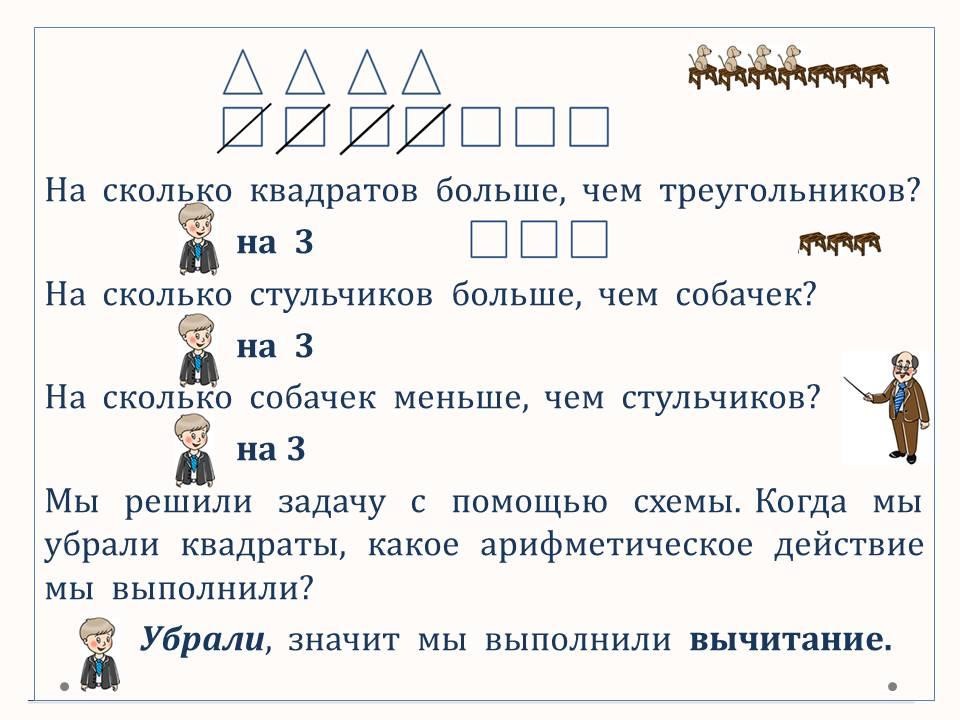 На сколько квадратов больше, чем треугольников?

на 3

На сколько стульчиков больше, чем собачек?

на 3

На сколько собачек меньше, чем стульчиков?

на 3

Мы решили задачу с помощью схемы. Когда мы убрали квадраты, какое арифметическое действие мы выполнили?

Убрали, значит мы выполнили вычитание.